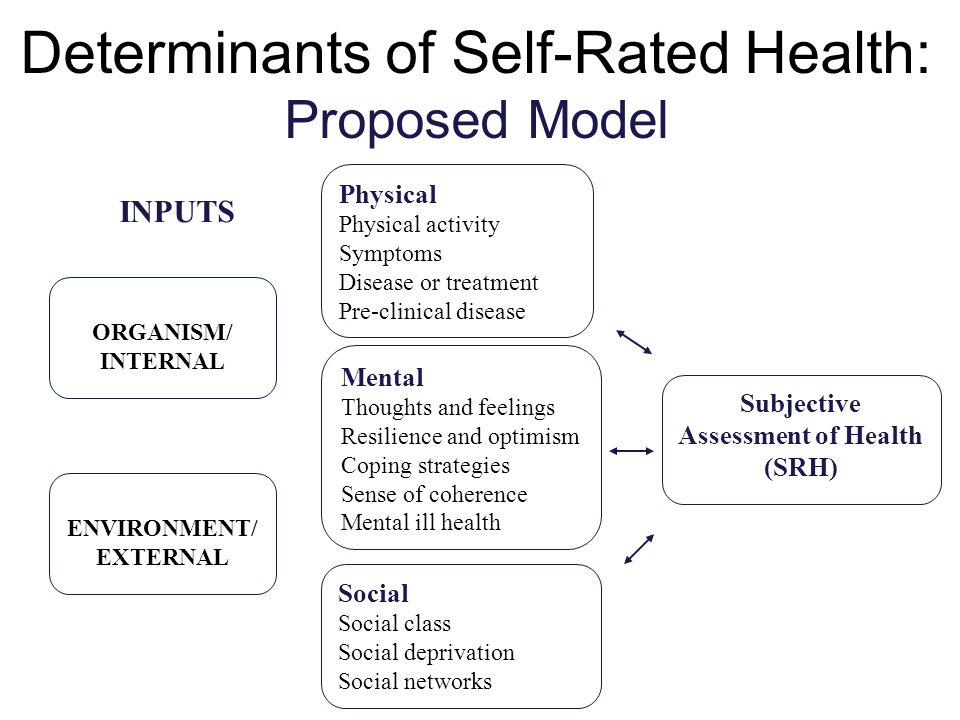 Determinants of Self-Rated Health:
Proposed Model

INPUTS

ORGANISM/
INTERNAL

ENVIRONMENT/
EXTERNAL

Physical
Physical activity
Symptoms
Disease or treatment
Pre-clinical disease

Mental
Thoughts and feelings
Resilience and optimism
Coping strategies
Sense of coherence
Mental ill health

Social
Social class
Social deprivation
Social networks

Subjective
Assessment of Health
(SRH)